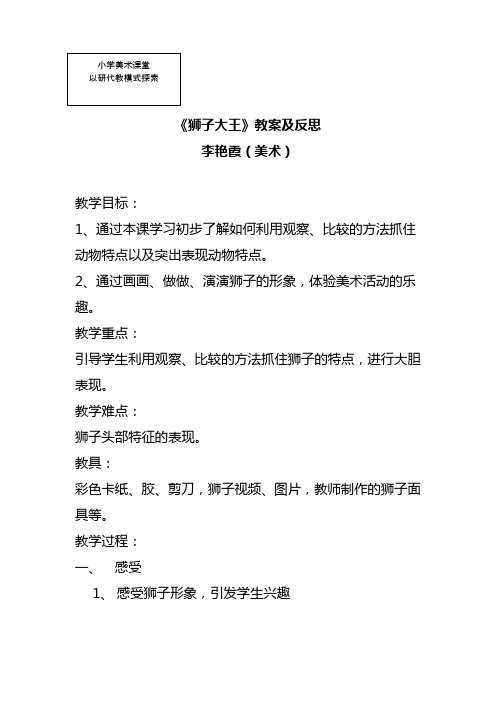 小学美术课堂
以研代教模式探索

《狮子大王》教案及反思
李艳霞（美术）

教学目标：
1、通过本课学习初步了解如何利用观察、比较的方法抓住动物特点以及突出表现动物特点。
2、通过画画、做做、演演狮子的形象，体验美术活动的乐趣。
教学重点：
引导学生利用观察、比较的方法抓住狮子的特点，进行大胆表现。
教学难点：
狮子头部特征的表现。
教具：
彩色卡纸、胶、剪刀，狮子视频、图片，教师制作的狮子面具等。
教学过程：
一、 感受
1、 感受狮子形象，引发学生兴趣